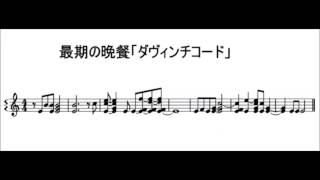 最期の晩餐「ダヴィンチコード」